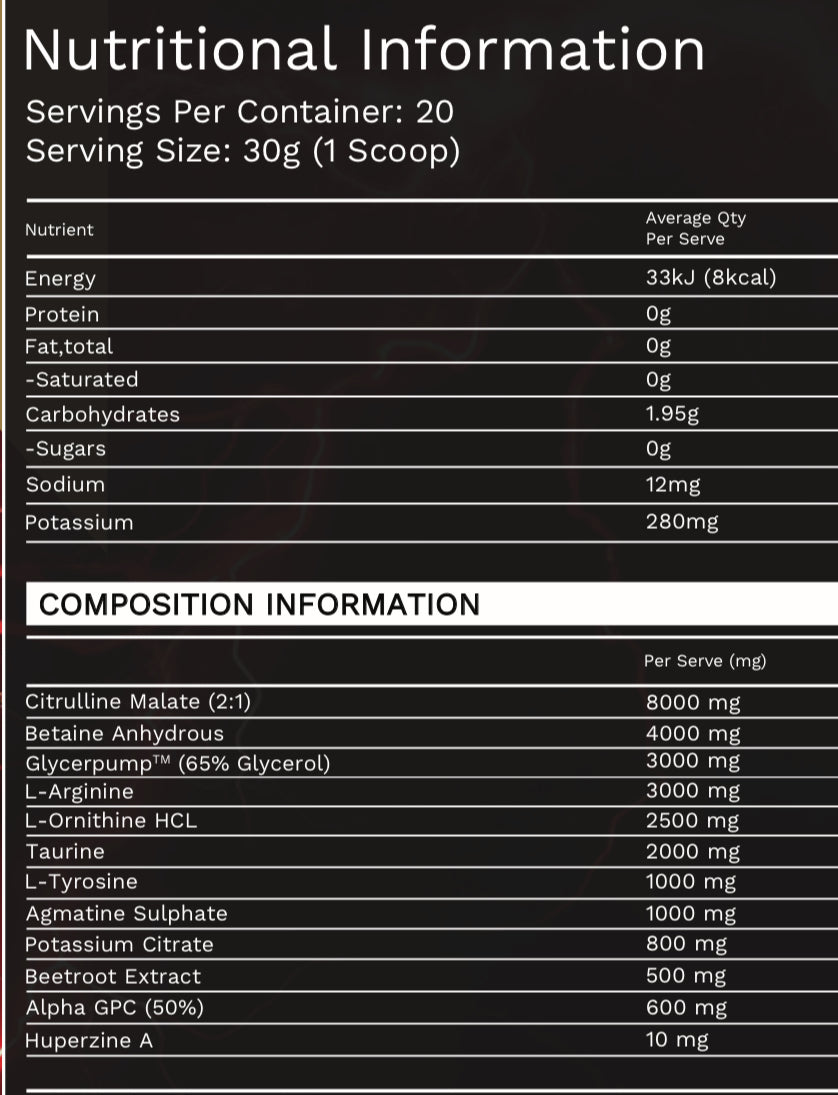 Nutritional Information

Servings Per Container: 20
Serving Size: 30g (1 Scoop)

| Nutrient | Average Qty Per Serve |
|---|---|
| Energy | 33kJ (8kcal) |
| Protein | 0g |
| Fat,total | 0g |
| -Saturated | 0g |
| Carbohydrates | 1.95g |
| -Sugars | 0g |
| Sodium | 12mg |
| Potassium | 280mg |

COMPOSITION INFORMATION

| | Per Serve (mg) |
|---|---|
| Citrulline Malate (2:1) | 8000 mg |
| Betaine Anhydrous | 4000 mg |
| Glycerpump™ (65% Glycerol) | 3000 mg |
| L-Arginine | 3000 mg |
| L-Ornithine HCL | 2500 mg |
| Taurine | 2000 mg |
| L-Tyrosine | 1000 mg |
| Agmatine Sulphate | 1000 mg |
| Potassium Citrate | 800 mg |
| Beetroot Extract | 500 mg |
| Alpha GPC (50%) | 600 mg |
| Huperzine A | 10 mg |